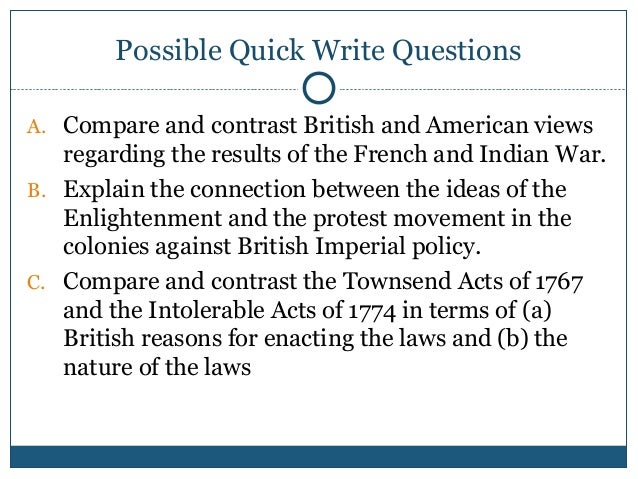 Possible Quick Write Questions

A. Compare and contrast British and American views regarding the results of the French and Indian War.

B. Explain the connection between the ideas of the Enlightenment and the protest movement in the colonies against British Imperial policy.

C. Compare and contrast the Townsend Acts of 1767 and the Intolerable Acts of 1774 in terms of (a) British reasons for enacting the laws and (b) the nature of the laws